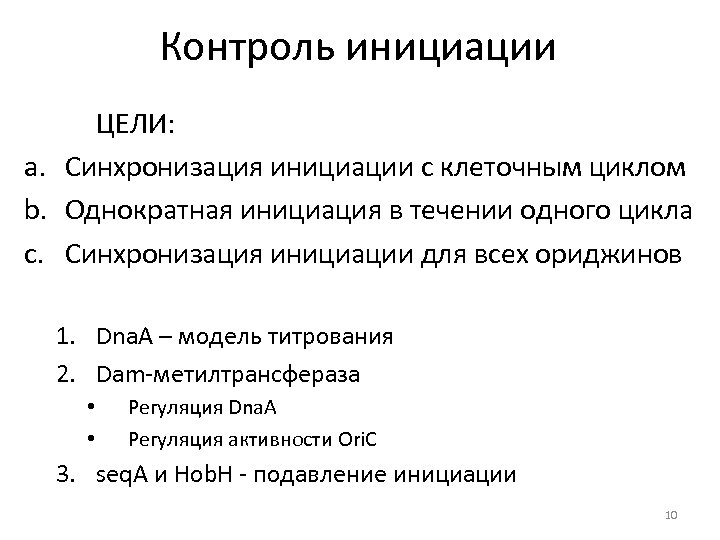 Контроль инициации

ЦЕЛИ:

a. Синхронизация инициации с клеточным циклом
b. Однократная инициация в течении одного цикла
c. Синхронизация инициации для всех ориджинов

1. DnaA – модель титрования
2. Dam-метилтрансфераза
• Регуляция DnaA
• Регуляция активности OriC
3. seqA и HobH - подавление инициации

10